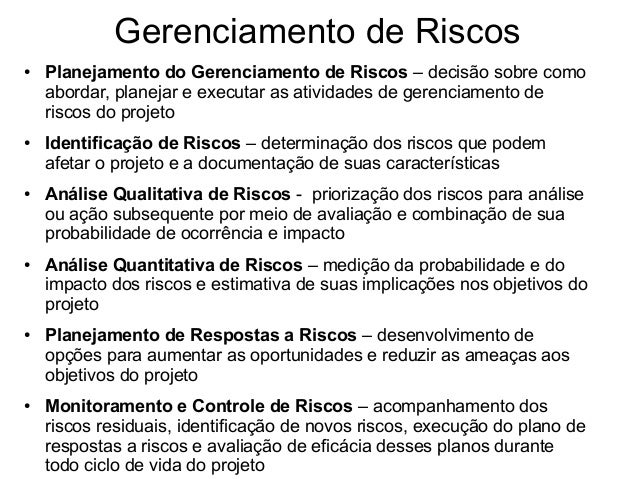 Gerenciamento de Riscos

• Planejamento do Gerenciamento de Riscos – decisão sobre como abordar, planejar e executar as atividades de gerenciamento de riscos do projeto

• Identificação de Riscos – determinação dos riscos que podem afetar o projeto e a documentação de suas características

• Análise Qualitativa de Riscos - priorização dos riscos para análise ou ação subsequente por meio de avaliação e combinação de sua probabilidade de ocorrência e impacto

• Análise Quantitativa de Riscos – medição da probabilidade e do impacto dos riscos e estimativa de suas implicações nos objetivos do projeto

• Planejamento de Respostas a Riscos – desenvolvimento de opções para aumentar as oportunidades e reduzir as ameaças aos objetivos do projeto

• Monitoramento e Controle de Riscos – acompanhamento dos riscos residuais, identificação de novos riscos, execução do plano de respostas a riscos e avaliação de eficácia desses planos durante todo ciclo de vida do projeto